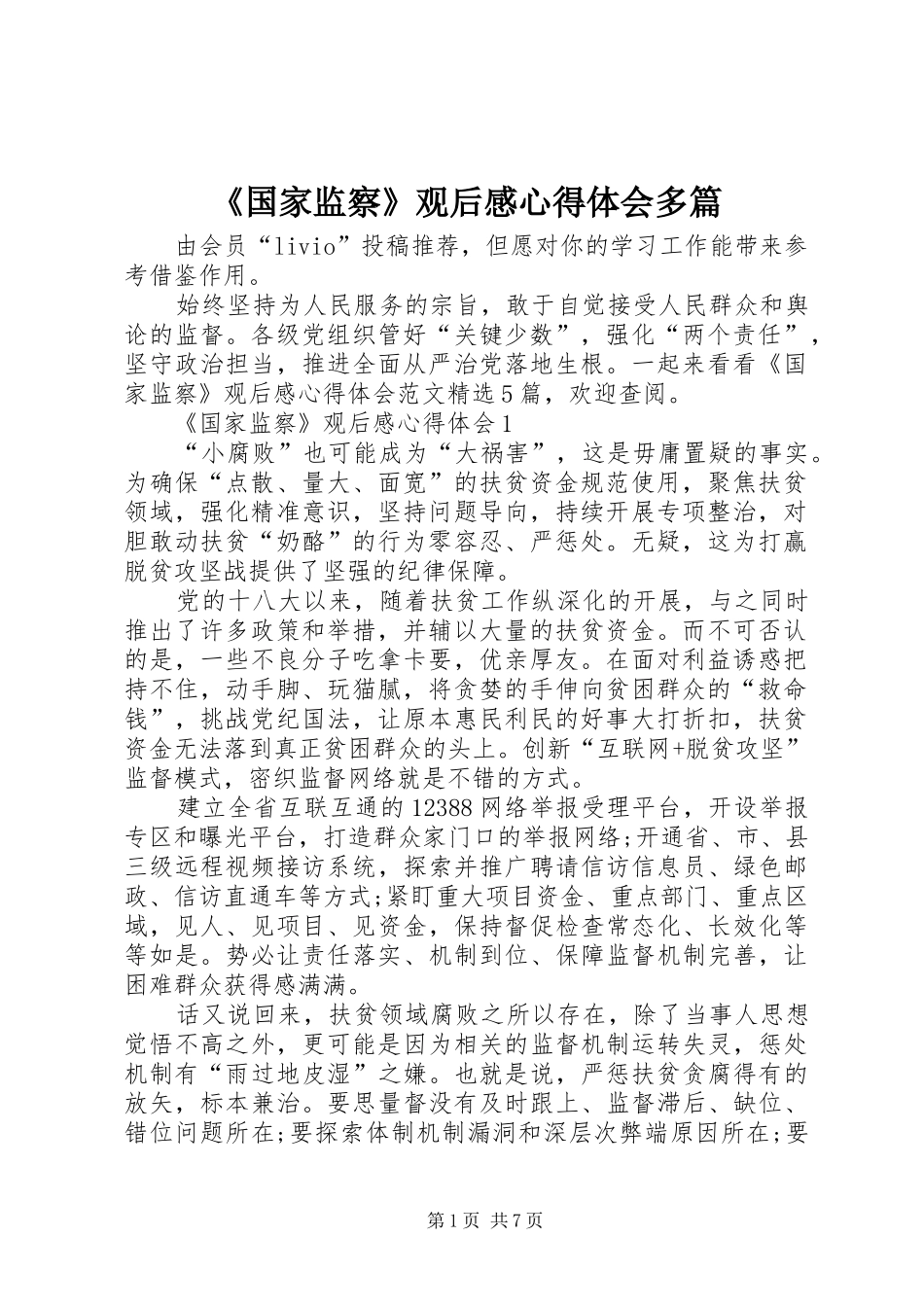 《国家监察》观后感心得体会多篇

由会员“livio”投稿推荐，但愿对你的学习工作能带来参考借鉴作用。

始终坚持为人民服务的宗旨，敢于自觉接受人民群众和舆论的监督。各级党组织管好“关键少数”，强化“两个责任”，坚守政治担当，推进全面从严治党落地生根。一起来看看《国家监察》观后感心得体会范文精选5篇，欢迎查阅。

《国家监察》观后感心得体会1

“小腐败”也可能成为“大祸害”，这是毋庸置疑的事实。为确保“点散、量大、面宽”的扶贫资金规范使用，聚焦扶贫领域，强化精准意识，坚持问题导向，持续开展专项整治，对胆敢动扶贫“奶酪”的行为零容忍、严惩处。无疑，这为打赢脱贫攻坚战提供了坚强的纪律保障。

党的十八大以来，随着扶贫工作纵深化的开展，与之同时推出了许多政策和举措，并辅以大量的扶贫资金。而不可否认的是，一些不良分子吃拿卡要，优亲厚友。在面对利益诱惑把持不住，动手脚、玩猫腻，将贪婪的手伸向贫困群众的“救命钱”，挑战党纪国法，让原本惠民利民的好事大打折扣，扶贫资金无法落到真正贫困群众的头上。创新“互联网+脱贫攻坚”监督模式，密织监督网络就是不错的方式。

建立全省互联互通的12388网络举报受理平台，开设举报专区和曝光平台，打造群众家门口的举报网络;开通省、市、县三级远程视频接访系统，探索并推广聘请信访信息员、绿色邮政、信访直通车等方式;紧盯重大项目资金、重点部门、重点区域，见人、见项目、见资金，保持督促检查常态化、长效化等等如是。势必让责任落实、机制到位、保障监督机制完善，让困难群众获得感满满。

话又说回来，扶贫领域腐败之所以存在，除了当事人思想觉悟不高之外，更可能是因为相关的监督机制运转失灵，惩处机制有“雨过地皮湿”之嫌。也就是说，严惩扶贫贪腐得有的放矢，标本兼治。要思量督没有及时跟上、监督滞后、缺位、错位问题所在;要探索体制机制漏洞和深层次弊端原因所在;要

第1页 共7页